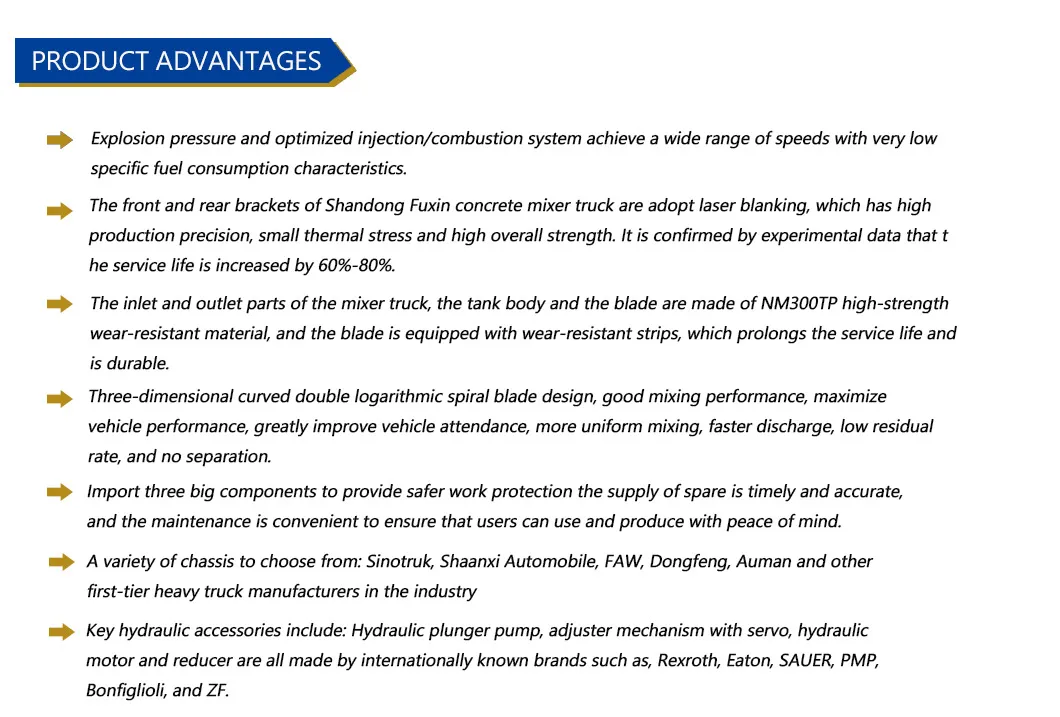 PRODUCT ADVANTAGES

Explosion pressure and optimized injection/combustion system achieve a wide range of speeds with very low specific fuel consumption characteristics.

The front and rear brackets of Shandong Fuxin concrete mixer truck are adopt laser blanking, which has high production precision, small thermal stress and high overall strength. It is confirmed by experimental data that t he service life is increased by 60%-80%.

The inlet and outlet parts of the mixer truck, the tank body and the blade are made of NM300TP high-strength wear-resistant material, and the blade is equipped with wear-resistant strips, which prolongs the service life and is durable.

Three-dimensional curved double logarithmic spiral blade design, good mixing performance, maximize vehicle performance, greatly improve vehicle attendance, more uniform mixing, faster discharge, low residual rate, and no separation.

Import three big components to provide safer work protection the supply of spare is timely and accurate, and the maintenance is convenient to ensure that users can use and produce with peace of mind.

A variety of chassis to choose from: Sinotruk, Shaanxi Automobile, FAW, Dongfeng, Auman and other first-tier heavy truck manufacturers in the industry

Key hydraulic accessories include: Hydraulic plunger pump, adjuster mechanism with servo, hydraulic motor and reducer are all made by internationally known brands such as, Rexroth, Eaton, SAUER, PMP, Bonfiglioli, and ZF.